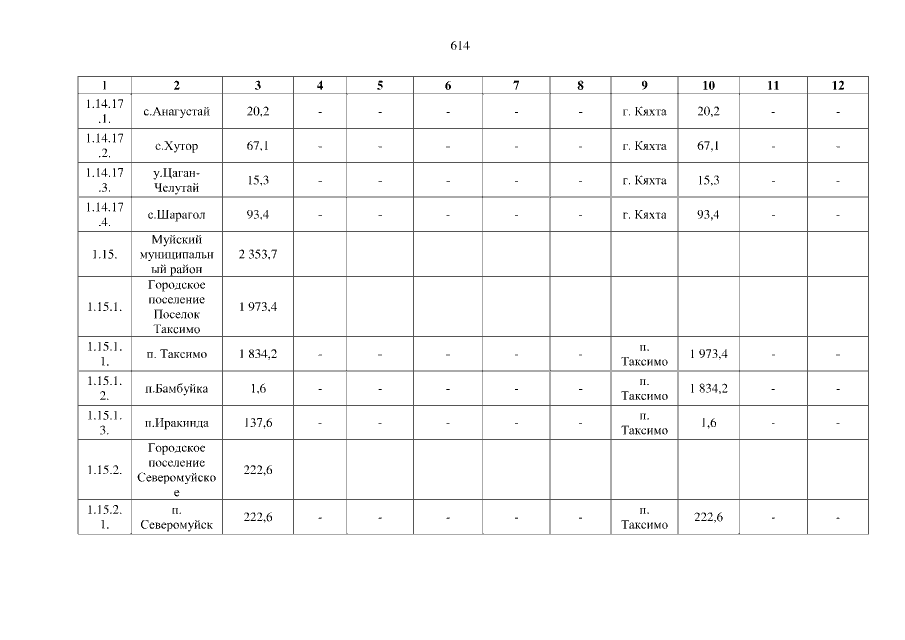 614

| 1 | 2 | 3 | 4 | 5 | 6 | 7 | 8 | 9 | 10 | 11 | 12 |
|---|---|---|---|---|---|---|---|---|---|---|---|
| 1.14.17.1. | с.Анагустай | 20,2 | - | - | - | - | - | г. Кяхта | 20,2 | - | - |
| 1.14.17.2. | с.Хутор | 67,1 | - | - | - | - | - | г. Кяхта | 67,1 | - | - |
| 1.14.17.3. | у.Цаган-Челутай | 15,3 | - | - | - | - | - | г. Кяхта | 15,3 | - | - |
| 1.14.17.4. | с.Шарагол | 93,4 | - | - | - | - | - | г. Кяхта | 93,4 | - | - |
| 1.15. | Муйский муниципальный район | 2 353,7 | | | | | | | | | |
| 1.15.1. | Городское поселение Поселок Таксимо | 1 973,4 | | | | | | | | | |
| 1.15.1.1. | п. Таксимо | 1 834,2 | - | - | - | - | - | п. Таксимо | 1 973,4 | - | - |
| 1.15.1.2. | п.Бамбуйка | 1,6 | - | - | - | - | - | п. Таксимо | 1 834,2 | - | - |
| 1.15.1.3. | п.Иракинда | 137,6 | - | - | - | - | - | п. Таксимо | 1,6 | - | - |
| 1.15.2. | Городское поселение Северомуйское | 222,6 | | | | | | | | | |
| 1.15.2.1. | п. Северомуйск | 222,6 | - | - | - | - | - | п. Таксимо | 222,6 | - | - |